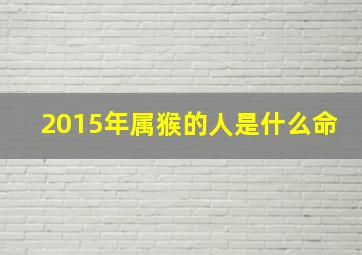 2015年属猴的人是什么命